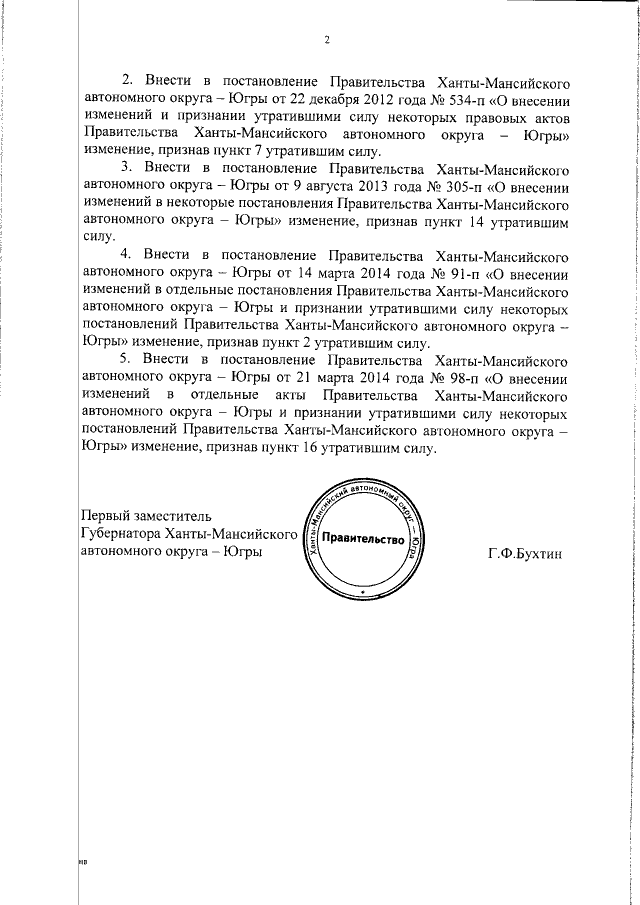 2

2. Внести в постановление Правительства Ханты-Мансийского автономного округа – Югры от 22 декабря 2012 года № 534-п «О внесении изменений и признании утратившими силу некоторых правовых актов Правительства Ханты-Мансийского автономного округа – Югры» изменение, признав пункт 7 утратившим силу.

3. Внести в постановление Правительства Ханты-Мансийского автономного округа – Югры от 9 августа 2013 года № 305-п «О внесении изменений в некоторые постановления Правительства Ханты-Мансийского автономного округа – Югры» изменение, признав пункт 14 утратившим силу.

4. Внести в постановление Правительства Ханты-Мансийского автономного округа – Югры от 14 марта 2014 года № 91-п «О внесении изменений в отдельные постановления Правительства Ханты-Мансийского автономного округа – Югры и признании утратившими силу некоторых постановлений Правительства Ханты-Мансийского автономного округа – Югры» изменение, признав пункт 2 утратившим силу.

5. Внести в постановление Правительства Ханты-Мансийского автономного округа – Югры от 21 марта 2014 года № 98-п «О внесении изменений в отдельные акты Правительства Ханты-Мансийского автономного округа – Югры и признании утратившими силу некоторых постановлений Правительства Ханты-Мансийского автономного округа – Югры» изменение, признав пункт 16 утратившим силу.

Первый заместитель
Губернатора Ханты-Мансийского
автономного округа – Югры

Ханты-Мансийский автономный округ – Югра
Правительство

Г.Ф.Бухтин

нв